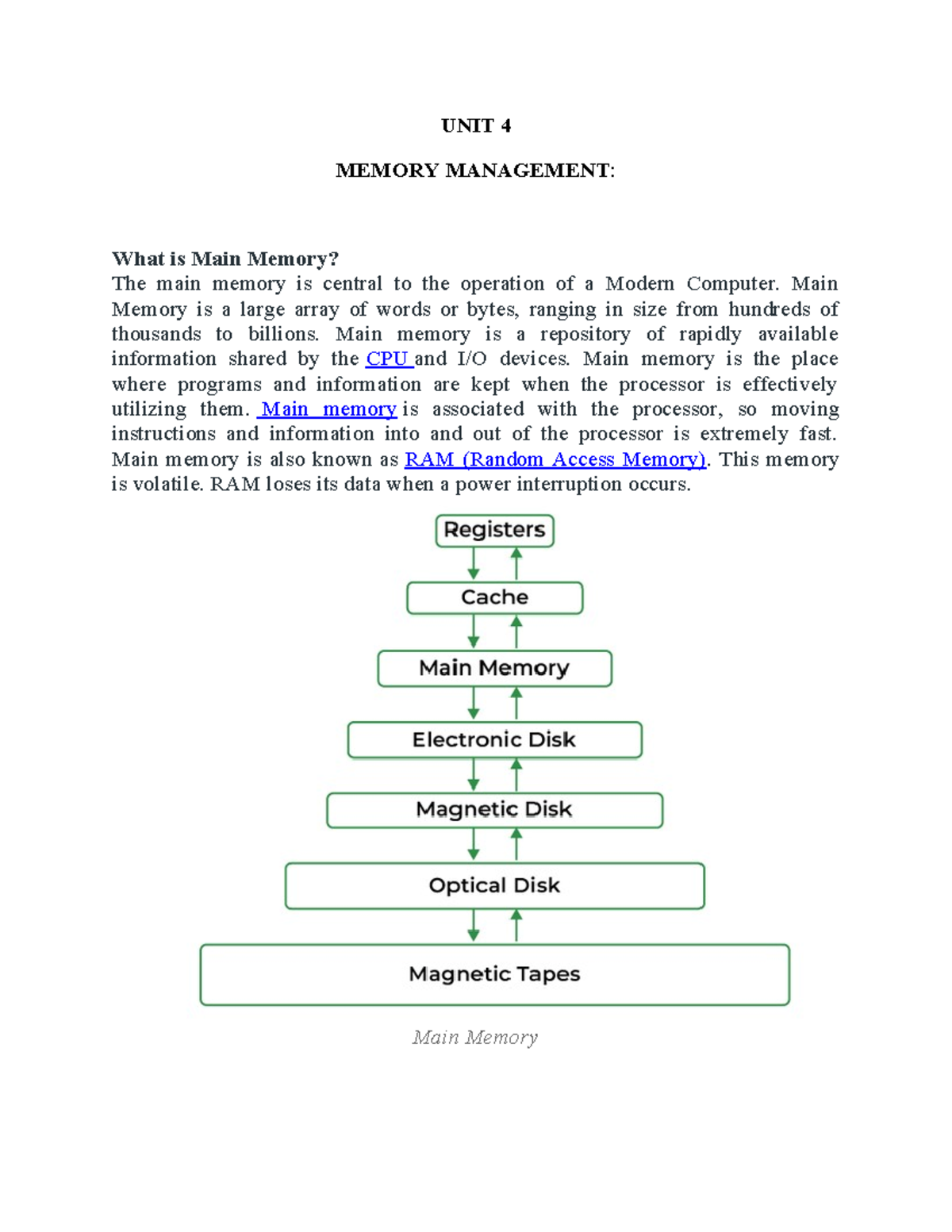 UNIT 4

MEMORY MANAGEMENT:

What is Main Memory?
The main memory is central to the operation of a Modern Computer. Main Memory is a large array of words or bytes, ranging in size from hundreds of thousands to billions. Main memory is a repository of rapidly available information shared by the CPU and I/O devices. Main memory is the place where programs and information are kept when the processor is effectively utilizing them. Main memory is associated with the processor, so moving instructions and information into and out of the processor is extremely fast. Main memory is also known as RAM (Random Access Memory). This memory is volatile. RAM loses its data when a power interruption occurs.

Registers

Cache

Main Memory

Electronic Disk

Magnetic Disk

Optical Disk

Magnetic Tapes

Main Memory